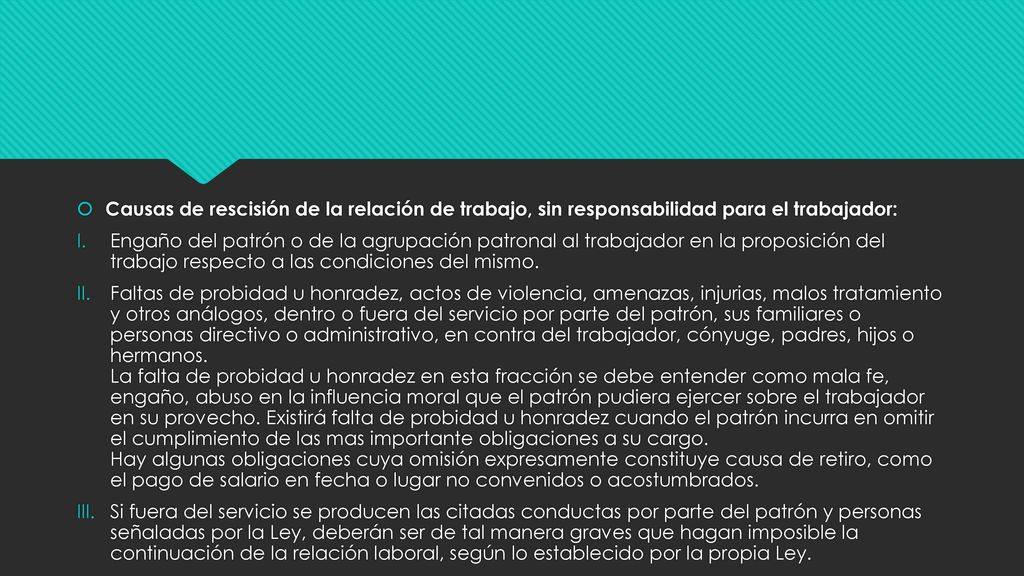 Causas de rescisión de la relación de trabajo, sin responsabilidad para el trabajador:

I. Engaño del patrón o de la agrupación patronal al trabajador en la proposición del trabajo respecto a las condiciones del mismo.

II. Faltas de probidad u honradez, actos de violencia, amenazas, injurias, malos tratamiento y otros análogos, dentro o fuera del servicio por parte del patrón, sus familiares o personas directivo o administrativo, en contra del trabajador, cónyuge, padres, hijos o hermanos.
La falta de probidad u honradez en esta fracción se debe entender como mala fe, engaño, abuso en la influencia moral que el patrón pudiera ejercer sobre el trabajador en su provecho. Existirá falta de probidad u honradez cuando el patrón incurra en omitir el cumplimiento de las mas importante obligaciones a su cargo.
Hay algunas obligaciones cuya omisión expresamente constituye causa de retiro, como el pago de salario en fecha o lugar no convenidos o acostumbrados.

III. Si fuera del servicio se producen las citadas conductas por parte del patrón y personas señaladas por la Ley, deberán ser de tal manera graves que hagan imposible la continuación de la relación laboral, según lo establecido por la propia Ley.